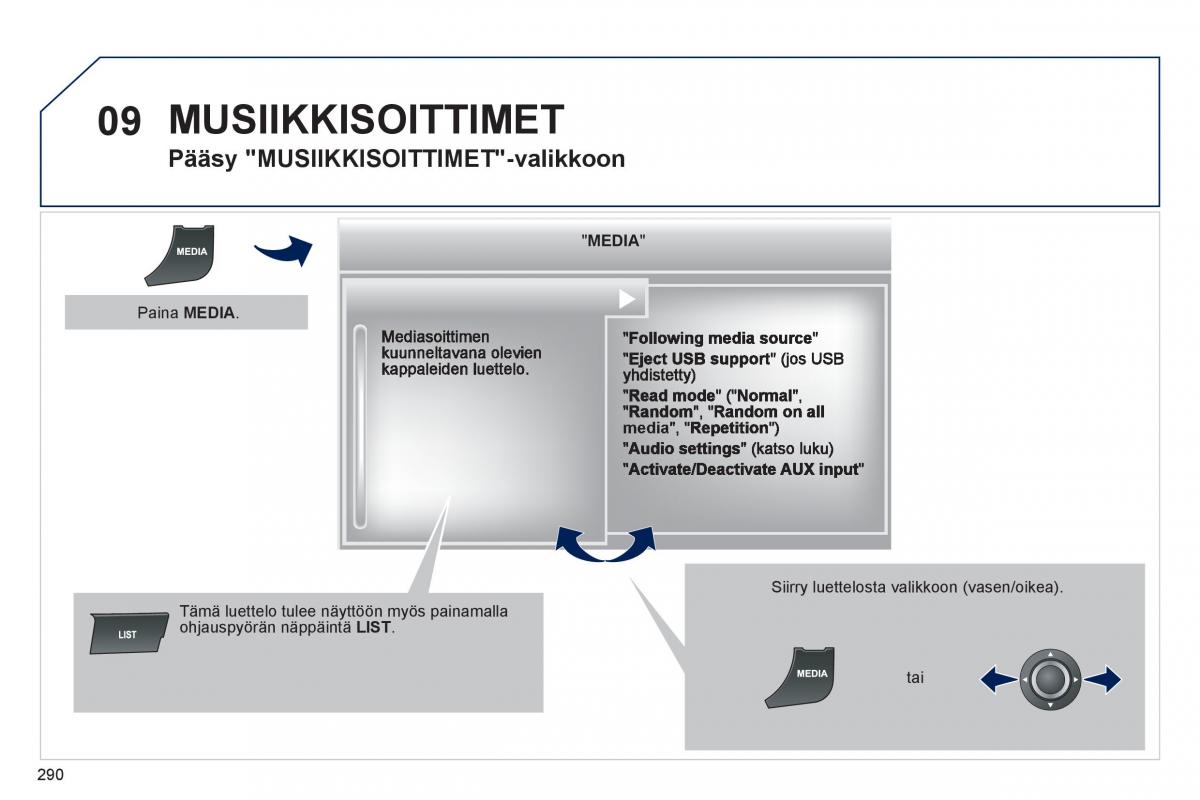 09 MUSIIKKISOITTIMET
Pääsy "MUSIIKKISOITTIMET"-valikkoon

MEDIA

Paina MEDIA.

"MEDIA"

Mediasoittimen kuunneltavana olevien kappaleiden luettelo.

"Following media source"
"Eject USB support" (jos USB yhdistetty)
"Read mode" ("Normal", "Random", "Random on all media", "Repetition")
"Audio settings" (katso luku)
"Activate/Deactivate AUX input"

LIST

Tämä luettelo tulee näyttöön myös painamalla ohjauspyörän näppäintä LIST.

Siirry luettelosta valikkoon (vasen/oikea).

MEDIA

tai

290